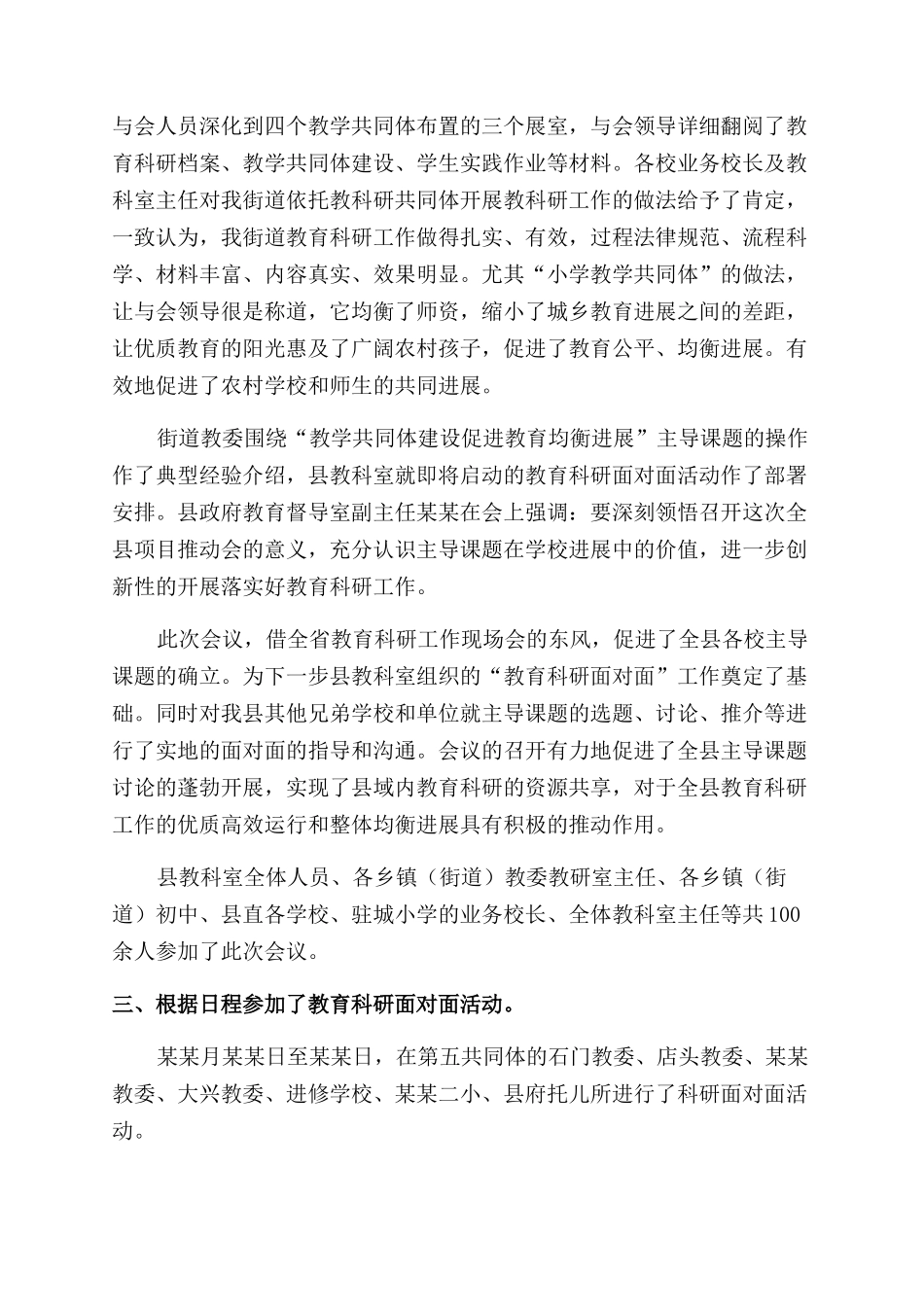 与会人员深化到四个教学共同体布置的三个展室，与会领导详细翻阅了教育科研档案、教学共同体建设、学生实践作业等材料。各校业务校长及教科室主任对我街道依托教科研共同体开展教科研工作的做法给予了肯定，一致认为，我街道教育科研工作做得扎实、有效，过程法律规范、流程科学、材料丰富、内容真实、效果明显。尤其“小学教学共同体”的做法，让与会领导很是称道，它均衡了师资，缩小了城乡教育进展之间的差距，让优质教育的阳光惠及了广阔农村孩子，促进了教育公平、均衡进展。有效地促进了农村学校和师生的共同进展。

街道教委围绕“教学共同体建设促进教育均衡进展”主导课题的操作作了典型经验介绍，县教科室就即将启动的教育科研面对面活动作了部署安排。县政府教育督导室副主任某某在会上强调：要深刻领悟召开这次全县项目推动会的意义，充分认识主导课题在学校进展中的价值，进一步创新性的开展落实好教育科研工作。

此次会议，借全省教育科研工作现场会的东风，促进了全县各校主导课题的确立。为下一步县教科室组织的“教育科研面对面”工作奠定了基础。同时对我县其他兄弟学校和单位就主导课题的选题、讨论、推介等进行了实地的面对面的指导和沟通。会议的召开有力地促进了全县主导课题讨论的蓬勃开展，实现了县域内教育科研的资源共享，对于全县教育科研工作的优质高效运行和整体均衡进展具有积极的推动作用。

县教科室全体人员、各乡镇（街道）教委教研室主任、各乡镇（街道）初中、县直各学校、驻城小学的业务校长、全体教科室主任等共100余人参加了此次会议。

三、根据日程参加了教育科研面对面活动。

某某月某某日至某某日，在第五共同体的石门教委、店头教委、某某教委、大兴教委、进修学校、某某二小、县府托儿所进行了科研面对面活动。